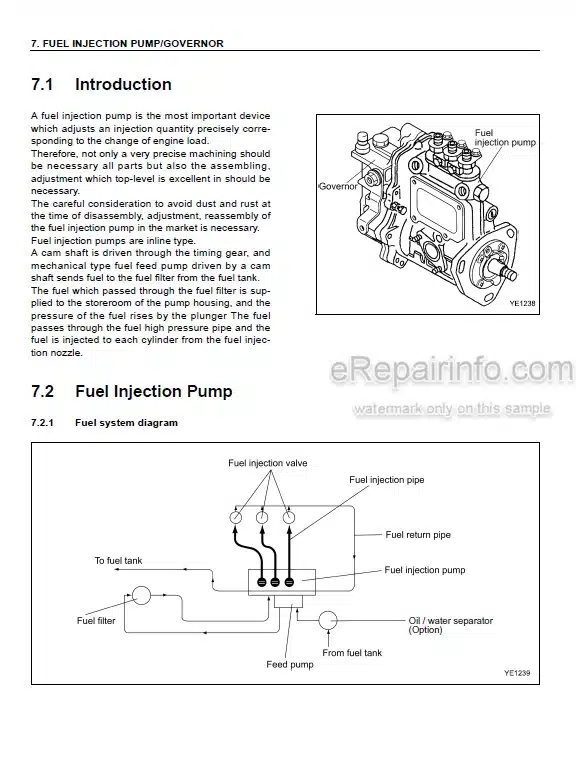 7. FUEL INJECTION PUMP/GOVERNOR

7.1 Introduction

A fuel injection pump is the most important device which adjusts an injection quantity precisely corresponding to the change of engine load.
Therefore, not only a very precise machining should be necessary all parts but also the assembling, adjustment which top-level is excellent in should be necessary.
The careful consideration to avoid dust and rust at the time of disassembly, adjustment, reassembly of the fuel injection pump in the market is necessary.
Fuel injection pumps are inline type.
A cam shaft is driven through the timing gear, and mechanical type fuel feed pump driven by a cam shaft sends fuel to the fuel filter from the fuel tank.
The fuel which passed through the fuel filter is supplied to the storeroom of the pump housing, and the pressure of the fuel rises by the plunger The fuel passes through the fuel high pressure pipe and the fuel is injected to each cylinder from the fuel injection nozzle.

Fuel injection pump
Governor
YE1238

eRepairinfo.com
watermark only on this sample

7.2 Fuel Injection Pump

7.2.1 Fuel system diagram

Fuel injection valve
Fuel injection pipe
Fuel return pipe
To fuel tank
Fuel injection pump
Fuel filter
Oil / water separator (Option)
From fuel tank
Feed pump
YE1239